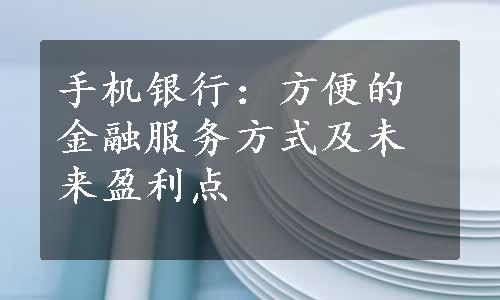 手机银行：方便的金融服务方式及未来盈利点